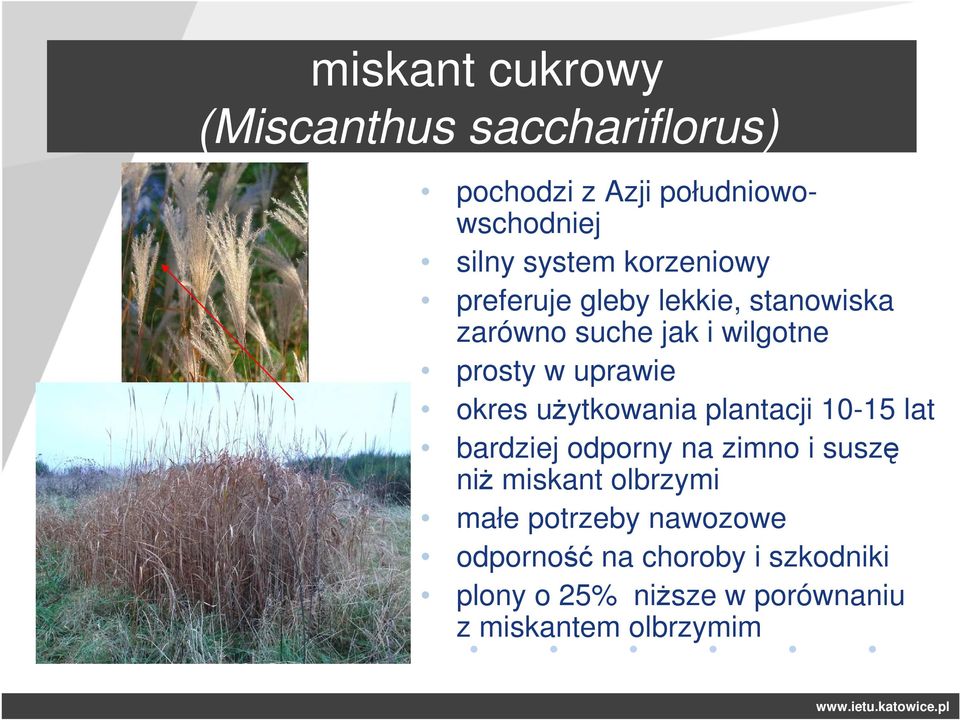 miskant cukrowy
(Miscanthus sacchariflorus)

• pochodzi z Azji południowo-wschodniej
• silny system korzeniowy
• preferuje gleby lekkie, stanowiska zarówno suche jak i wilgotne
• prosty w uprawie
• okres użytkowania plantacji 10-15 lat
• bardziej odporny na zimno i suszę niż miskant olbrzymi
• małe potrzeby nawozowe
• odporność na choroby i szkodniki
• plony o 25% niższe w porównaniu z miskantem olbrzymim

www.ietu.katowice.pl